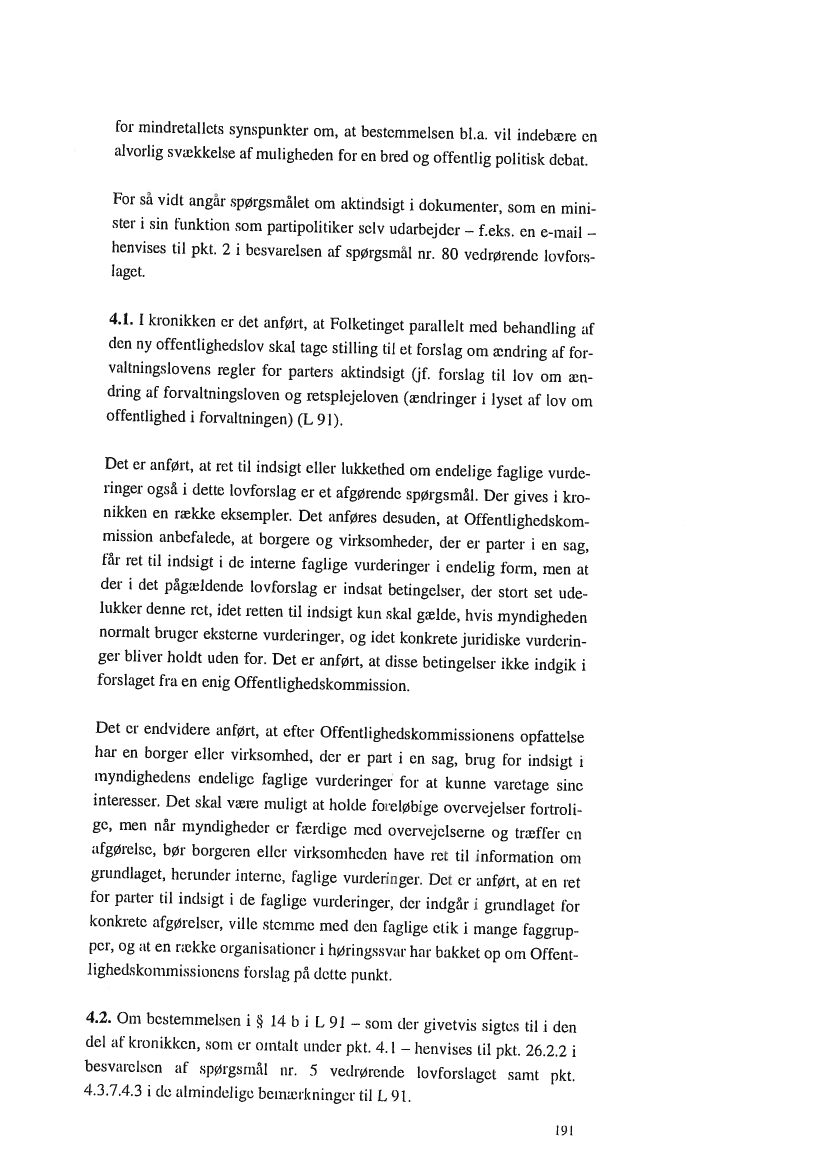 for mindretallets synspunkter om, at bestemmelsen bl.a. vil indebære en alvorlig svækkelse af muligheden for en bred og offentlig politisk debat.

For så vidt angår spørgsmålet om aktindsigt i dokumenter, som en minister i sin funktion som partipolitiker selv udarbejder – f.eks. en e-mail – henvises til pkt. 2 i besvarelsen af spørgsmål nr. 80 vedrørende lovforslaget.

**4.1.** I kronikken er det anført, at Folketinget parallelt med behandling af den ny offentlighedslov skal tage stilling til et forslag om ændring af forvaltningslovens regler for parters aktindsigt (jf. forslag til lov om ændring af forvaltningsloven og retsplejeloven (ændringer i lyset af lov om offentlighed i forvaltningen) (L 91).

Det er anført, at ret til indsigt eller lukkethed om endelige faglige vurderinger også i dette lovforslag er et afgørende spørgsmål. Der gives i kronikken en række eksempler. Det anføres desuden, at Offentlighedskommission anbefalede, at borgere og virksomheder, der er parter i en sag, får ret til indsigt i de interne faglige vurderinger i endelig form, men at der i det pågældende lovforslag er indsat betingelser, der stort set udelukker denne ret, idet retten til indsigt kun skal gælde, hvis myndigheden normalt bruger eksterne vurderinger, og idet konkrete juridiske vurderinger bliver holdt uden for. Det er anført, at disse betingelser ikke indgik i forslaget fra en enig Offentlighedskommission.

Det er endvidere anført, at efter Offentlighedskommissionens opfattelse har en borger eller virksomhed, der er part i en sag, brug for indsigt i myndighedens endelige faglige vurderinger for at kunne varetage sine interesser. Det skal være muligt at holde foreløbige overvejelser fortrolige, men når myndigheder er færdige med overvejelserne og træffer en afgørelse, bør borgeren eller virksomheden have ret til information om grundlaget, herunder interne, faglige vurderinger. Det er anført, at en ret for parter til indsigt i de faglige vurderinger, der indgår i grundlaget for konkrete afgørelser, ville stemme med den faglige etik i mange faggrupper, og at en række organisationer i høringssvar har bakket op om Offentlighedskommissionens forslag på dette punkt.

**4.2.** Om bestemmelsen i § 14 b i L 91 – som der givetvis sigtes til i den del af kronikken, som er omtalt under pkt. 4.1 – henvises til pkt. 26.2.2 i besvarelsen af spørgsmål nr. 5 vedrørende lovforslaget samt pkt. 4.3.7.4.3 i de almindelige bemærkninger til L 91.

191